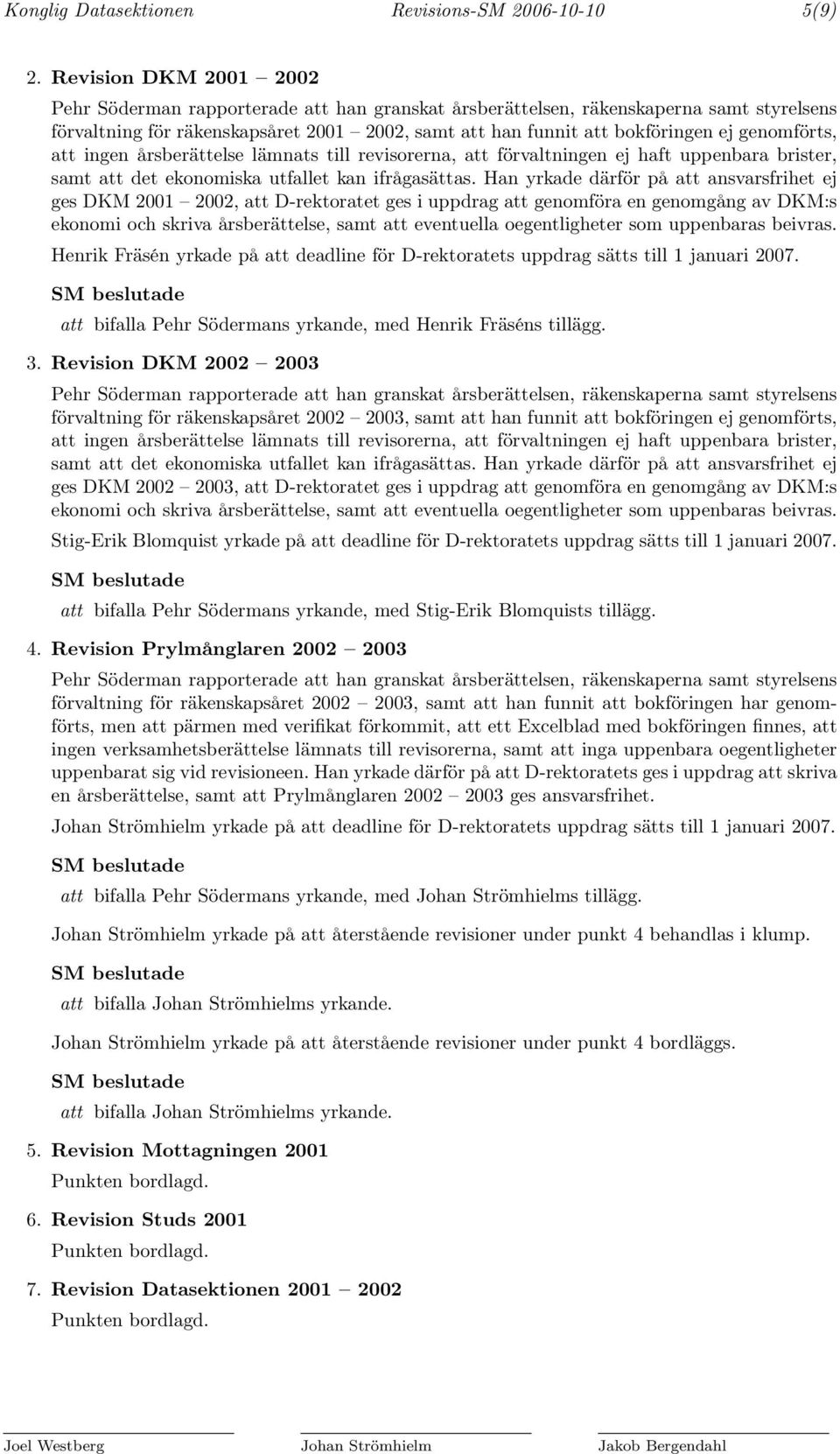 Konglig Datasektionen Revisions-SM 2006-10-10 5(9)

2. Revision DKM 2001 – 2002

Pehr Söderman rapporterade att han granskat årsberättelsen, räkenskaperna samt styrelsens förvaltning för räkenskapsåret 2001 – 2002, samt att han funnit att bokföringen ej genomförts, att ingen årsberättelse lämnats till revisorerna, att förvaltningen ej haft uppenbara brister, samt att det ekonomiska utfallet kan ifrågasättas. Han yrkade därför på att ansvarsfrihet ej ges DKM 2001 – 2002, att D-rektoratet ges i uppdrag att genomföra en genomgång av DKM:s ekonomi och skriva årsberättelse, samt att eventuella oegentligheter som uppenbaras beivras.

Henrik Fräsén yrkade på att deadline för D-rektoratets uppdrag sätts till 1 januari 2007.

SM beslutade

att bifalla Pehr Södermans yrkande, med Henrik Fräséns tillägg.

3. Revision DKM 2002 – 2003

Pehr Söderman rapporterade att han granskat årsberättelsen, räkenskaperna samt styrelsens förvaltning för räkenskapsåret 2002 – 2003, samt att han funnit att bokföringen ej genomförts, att ingen årsberättelse lämnats till revisorerna, att förvaltningen ej haft uppenbara brister, samt att det ekonomiska utfallet kan ifrågasättas. Han yrkade därför på att ansvarsfrihet ej ges DKM 2002 – 2003, att D-rektoratet ges i uppdrag att genomföra en genomgång av DKM:s ekonomi och skriva årsberättelse, samt att eventuella oegentligheter som uppenbaras beivras.

Stig-Erik Blomquist yrkade på att deadline för D-rektoratets uppdrag sätts till 1 januari 2007.

SM beslutade

att bifalla Pehr Södermans yrkande, med Stig-Erik Blomquists tillägg.

4. Revision Prylmånglaren 2002 – 2003

Pehr Söderman rapporterade att han granskat årsberättelsen, räkenskaperna samt styrelsens förvaltning för räkenskapsåret 2002 – 2003, samt att han funnit att bokföringen har genomförts, men att pärmen med verifikat förkommit, att ett Excelblad med bokföringen finnes, att ingen verksamhetsberättelse lämnats till revisorerna, samt att inga uppenbara oegentligheter uppenbarat sig vid revisioneen. Han yrkade därför på att D-rektoratets ges i uppdrag att skriva en årsberättelse, samt att Prylmånglaren 2002 – 2003 ges ansvarsfrihet.

Johan Strömhielm yrkade på att deadline för D-rektoratets uppdrag sätts till 1 januari 2007.

SM beslutade

att bifalla Pehr Södermans yrkande, med Johan Strömhielms tillägg.

Johan Strömhielm yrkade på att återstående revisioner under punkt 4 behandlas i klump.

SM beslutade

att bifalla Johan Strömhielms yrkande.

Johan Strömhielm yrkade på att återstående revisioner under punkt 4 bordläggs.

SM beslutade

att bifalla Johan Strömhielms yrkande.

5. Revision Mottagningen 2001

Punkten bordlagd.

6. Revision Studs 2001

Punkten bordlagd.

7. Revision Datasektionen 2001 – 2002

Punkten bordlagd.

Joel Westberg Johan Strömhielm Jakob Bergendahl